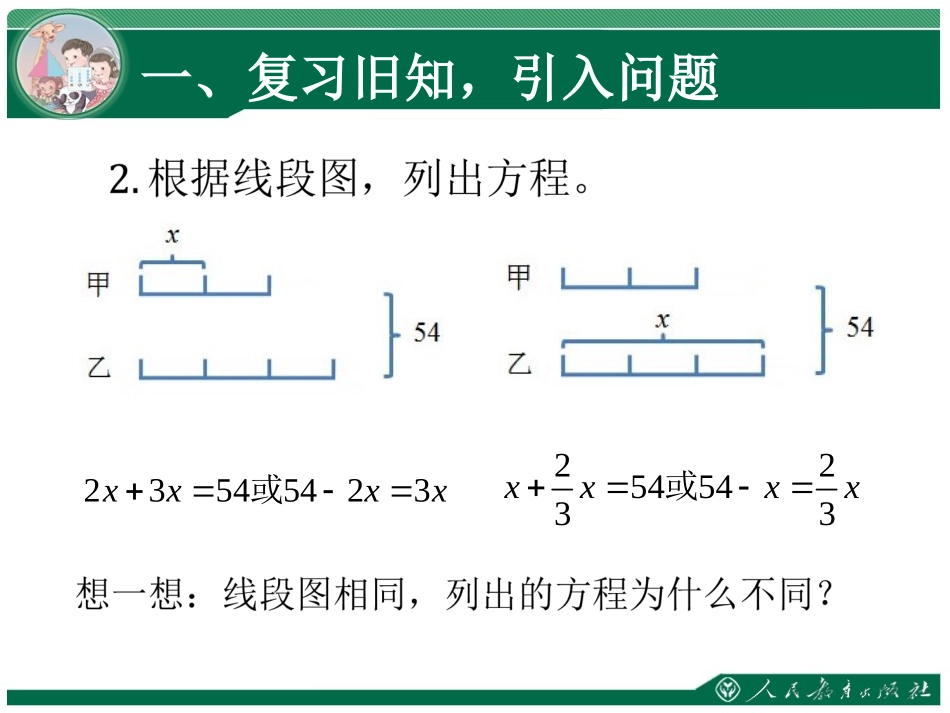 一、复习旧知，引入问题

2. 根据线段图，列出方程。

$x$
甲
乙
54

甲
$x$
乙
54

$2x+3x=54$或$54-2x=3x$

$x+\frac{2}{3}x=54$或$54-x=\frac{2}{3}x$

想一想：线段图相同，列出的方程为什么不同？

人民教育出版社